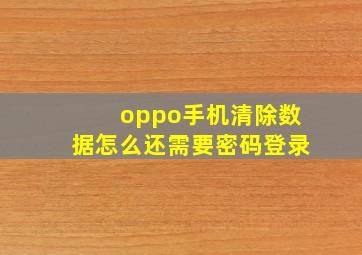 oppo手机清除数据怎么还需要密码登录